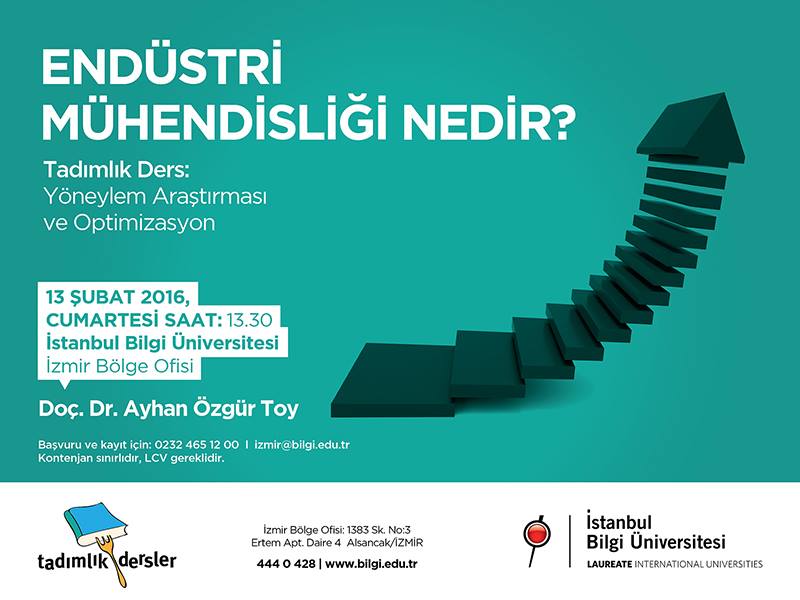 ENDÜSTRİ
MÜHENDİSLİĞİ NEDİR?

Tadımlık Ders:
Yöneylem Araştırması
ve Optimizasyon

13 ŞUBAT 2016,
CUMARTESİ SAAT: 13.30
İstanbul Bilgi Üniversitesi
İzmir Bölge Ofisi

Doç. Dr. Ayhan Özgür Toy

Başvuru ve kayıt için: 0232 465 12 00 I izmir@bilgi.edu.tr
Kontenjan sınırlıdır, LCV gereklidir.

tadımlık dersler

İzmir Bölge Ofisi: 1383 Sk. No:3
Ertem Apt. Daire 4 Alsancak/İZMİR
444 0 428 | www.bilgi.edu.tr

İstanbul
Bilgi Üniversitesi
LAUREATE INTERNATIONAL UNIVERSITIES